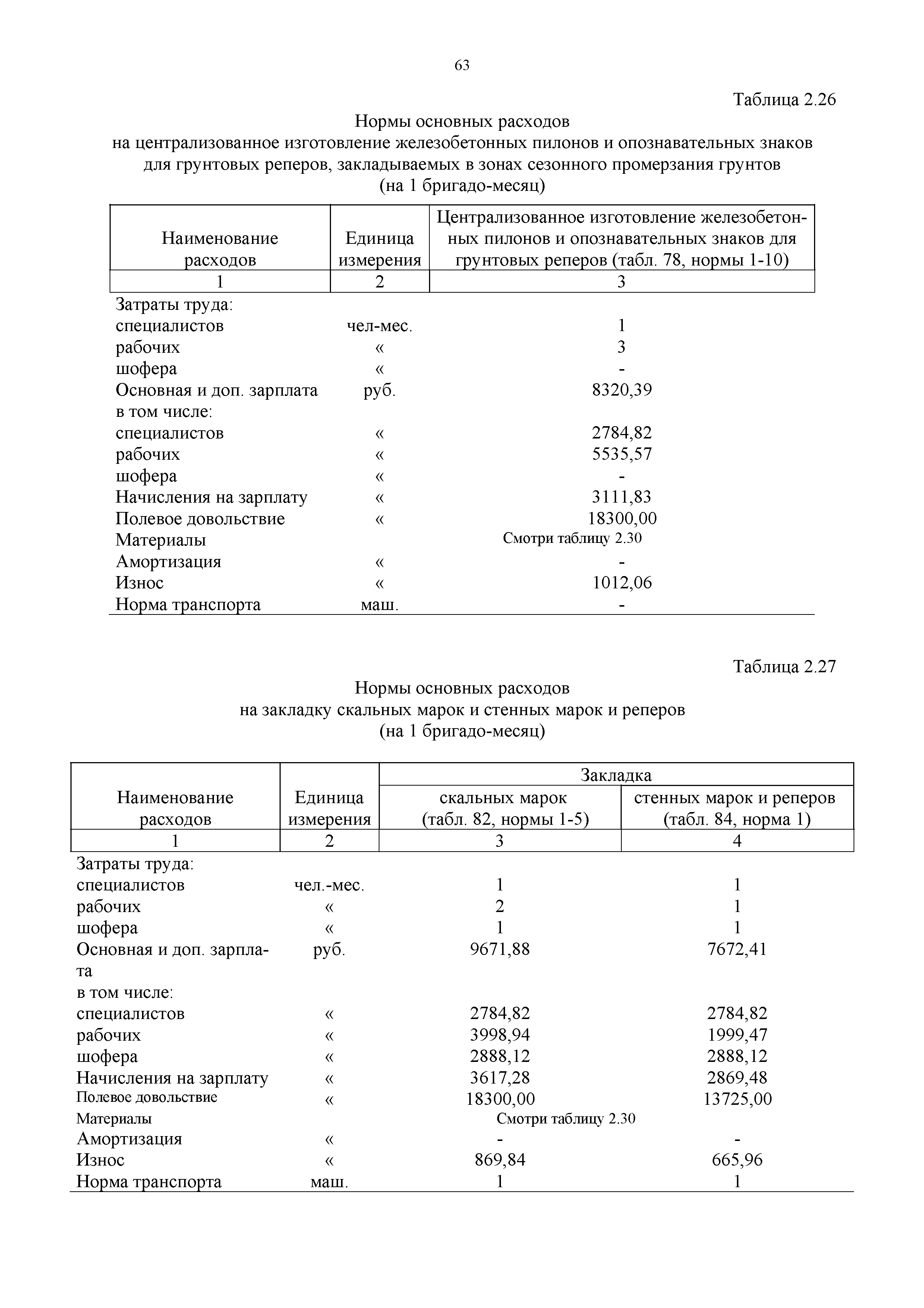 63

Таблица 2.26

Нормы основных расходов
на централизованное изготовление железобетонных пилонов и опознавательных знаков для грунтовых реперов, закладываемых в зонах сезонного промерзания грунтов
(на 1 бригадо-месяц)

| Наименование расходов | Единица измерения | Централизованное изготовление железобетонных пилонов и опознавательных знаков для грунтовых реперов (табл. 78, нормы 1-10) |
|---|---|---|
| 1 | 2 | 3 |
| Затраты труда: | | |
| специалистов | чел-мес. | 1 |
| рабочих | « | 3 |
| шофера | « | - |
| Основная и доп. зарплата | руб. | 8320,39 |
| в том числе: | | |
| специалистов | « | 2784,82 |
| рабочих | « | 5535,57 |
| шофера | « | - |
| Начисления на зарплату | « | 3111,83 |
| Полевое довольствие | « | 18300,00 |
| Материалы | | Смотри таблицу 2.30 |
| Амортизация | « | - |
| Износ | « | 1012,06 |
| Норма транспорта | маш. | - |

Таблица 2.27

Нормы основных расходов
на закладку скальных марок и стенных марок и реперов
(на 1 бригадо-месяц)

| Наименование расходов | Единица измерения | Закладка скальных марок (табл. 82, нормы 1-5) | Закладка стенных марок и реперов (табл. 84, норма 1) |
|---|---|---|---|
| 1 | 2 | 3 | 4 |
| Затраты труда: | | | |
| специалистов | чел.-мес. | 1 | 1 |
| рабочих | « | 2 | 1 |
| шофера | « | 1 | 1 |
| Основная и доп. зарплата | руб. | 9671,88 | 7672,41 |
| в том числе: | | | |
| специалистов | « | 2784,82 | 2784,82 |
| рабочих | « | 3998,94 | 1999,47 |
| шофера | « | 2888,12 | 2888,12 |
| Начисления на зарплату | « | 3617,28 | 2869,48 |
| Полевое довольствие | « | 18300,00 | 13725,00 |
| Материалы | | Смотри таблицу 2.30 | |
| Амортизация | « | - | - |
| Износ | « | 869,84 | 665,96 |
| Норма транспорта | маш. | 1 | 1 |